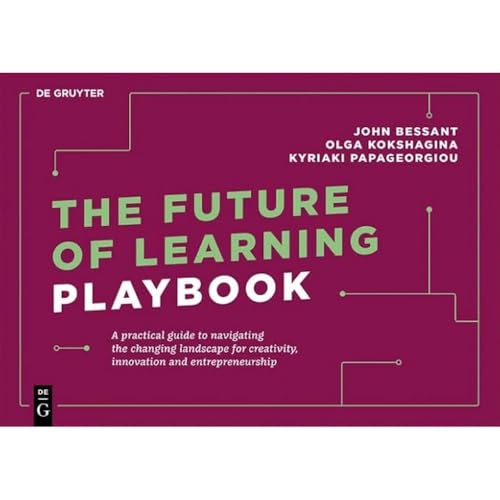 DE GRUYTER

JOHN BESSANT
OLGA KOKSHAGINA
KYRIAKI PAPAGEORGIOU

THE FUTURE OF LEARNING PLAYBOOK

A practical guide to navigating the changing landscape for creativity, innovation and entrepreneurship

DE
G